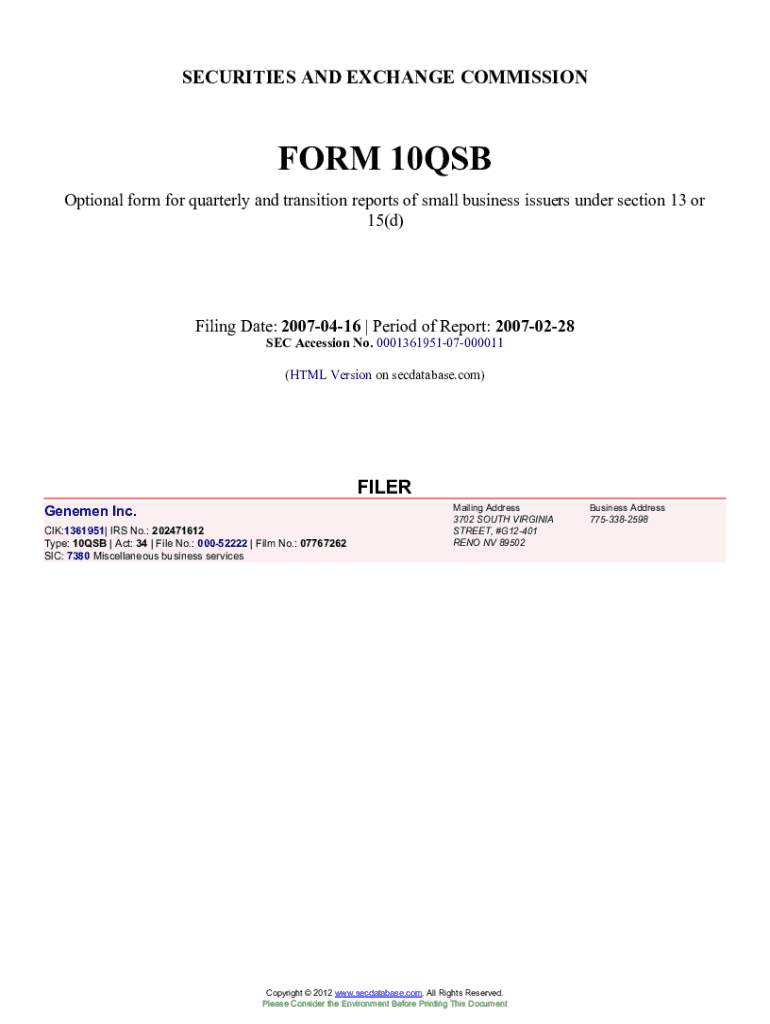 SECURITIES AND EXCHANGE COMMISSION

FORM 10QSB

Optional form for quarterly and transition reports of small business issuers under section 13 or 15(d)

Filing Date: 2007-04-16 | Period of Report: 2007-02-28
SEC Accession No. 0001361951-07-000011

(HTML Version on secdatabase.com)

FILER

Genemen Inc.

CIK:1361951| IRS No.: 202471612
Type: 10QSB | Act: 34 | File No.: 000-52222 | Film No.: 07767262
SIC: 7380 Miscellaneous business services

Mailing Address
3702 SOUTH VIRGINIA STREET, #G12-401
RENO NV 89502

Business Address
775-338-2598

Copyright © 2012 www.secdatabase.com. All Rights Reserved.
Please Consider the Environment Before Printing This Document